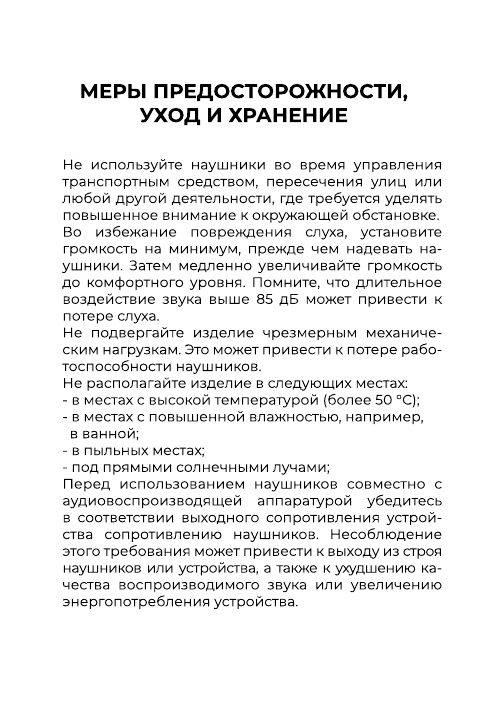 МЕРЫ ПРЕДОСТОРОЖНОСТИ, УХОД И ХРАНЕНИЕ

Не используйте наушники во время управления транспортным средством, пересечения улиц или любой другой деятельности, где требуется уделять повышенное внимание к окружающей обстановке.
Во избежание повреждения слуха, установите громкость на минимум, прежде чем надевать наушники. Затем медленно увеличивайте громкость до комфортного уровня. Помните, что длительное воздействие звука выше 85 дБ может привести к потере слуха.
Не подвергайте изделие чрезмерным механическим нагрузкам. Это может привести к потере работоспособности наушников.
Не располагайте изделие в следующих местах:
- в местах с высокой температурой (более 50 °C);
- в местах с повышенной влажностью, например, в ванной;
- в пыльных местах;
- под прямыми солнечными лучами;
Перед использованием наушников совместно с аудиовоспроизводящей аппаратурой убедитесь в соответствии выходного сопротивления устройства сопротивлению наушников. Несоблюдение этого требования может привести к выходу из строя наушников или устройства, а также к ухудшению качества воспроизводимого звука или увеличению энергопотребления устройства.